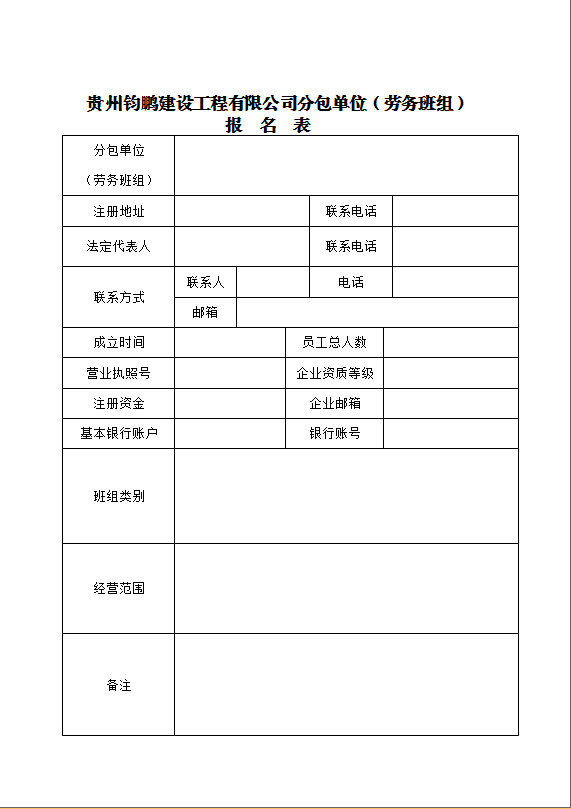 贵州钧鹏建设工程有限公司分包单位（劳务班组）
报 名 表

| 分包单位（劳务班组） | | | | |
|---|---|---|---|---|
| 注册地址 | | | 联系电话 | |
| 法定代表人 | | | 联系电话 | |
| 联系方式 | 联系人 | | 电话 | |
| | 邮箱 | | | |
| 成立时间 | | | 员工总人数 | |
| 营业执照号 | | | 企业资质等级 | |
| 注册资金 | | | 企业邮箱 | |
| 基本银行账户 | | | 银行账号 | |
| 班组类别 | | | | |
| 经营范围 | | | | |
| 备注 | | | | |